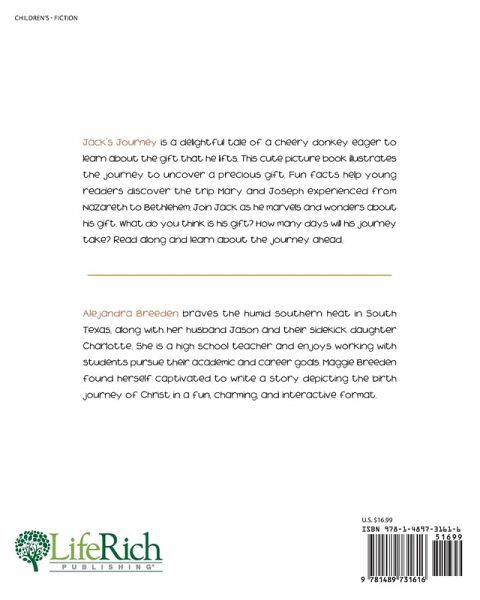 CHILDREN'S · FICTION

Jack's Journey is a delightful tale of a cheery donkey eager to learn about the gift that he lifts. This cute picture book illustrates the journey to uncover a precious gift. Fun facts help young readers discover the trip Mary and Joseph experienced from Nazareth to Bethlehem. Join Jack as he marvels and wonders about his gift. What do you think is his gift? How many days will his journey take? Read along and learn about the journey ahead.

Alejandra Breeden braves the humid southern heat in South Texas, along with her husband Jason and their sidekick daughter Charlotte. She is a high school teacher and enjoys working with students pursue their academic and career goals. Maggie Breeden found herself captivated to write a story depicting the birth journey of Christ in a fun, charming, and interactive format.

LifeRich
PUBLISHING®

U.S. $16.99
ISBN 978-1-4897-3161-6
51699
9 781489 731616